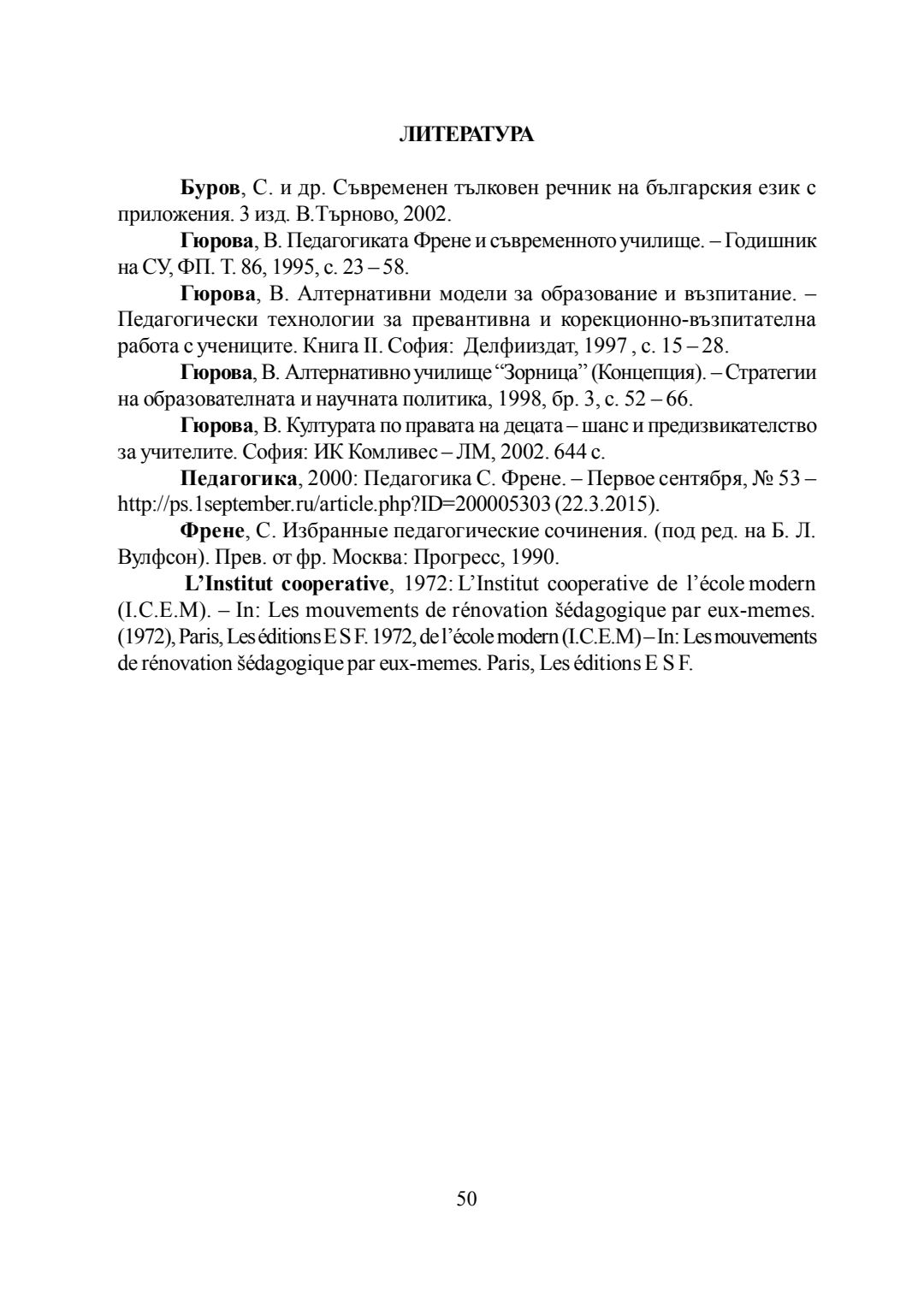 ЛИТЕРАТУРА

Буров, С. и др. Съвременен тълковен речник на българския език с приложения. 3 изд. В.Търново, 2002.

Гюрова, В. Педагогиката Френе и съвременното училище. – Годишник на СУ, ФП. Т. 86, 1995, с. 23 – 58.

Гюрова, В. Алтернативни модели за образование и възпитание. – Педагогически технологии за превантивна и корекционно-възпитателна работа с учениците. Книга II. София: Делфииздат, 1997 , с. 15 – 28.

Гюрова, В. Алтернативно училище "Зорница" (Концепция). – Стратегии на образователната и научната политика, 1998, бр. 3, с. 52 – 66.

Гюрова, В. Културата по правата на децата – шанс и предизвикателство за учителите. София: ИК Комливес – ЛМ, 2002. 644 с.

Педагогика, 2000: Педагогика С. Френе. – Первое сентября, № 53 – http://ps.1september.ru/article.php?ID=200005303 (22.3.2015).

Френе, С. Избранные педагогические сочинения. (под ред. на Б. Л. Вулфсон). Прев. от фр. Москва: Прогресс, 1990.

L'Institut cooperative, 1972: L'Institut cooperative de l'école modern (I.C.E.M). – In: Les mouvements de rénovation šédagogique par eux-memes. (1972), Paris, Les éditions E S F. 1972, de l'école modern (I.C.E.M) – In: Les mouvements de rénovation šédagogique par eux-memes. Paris, Les éditions E S F.

50